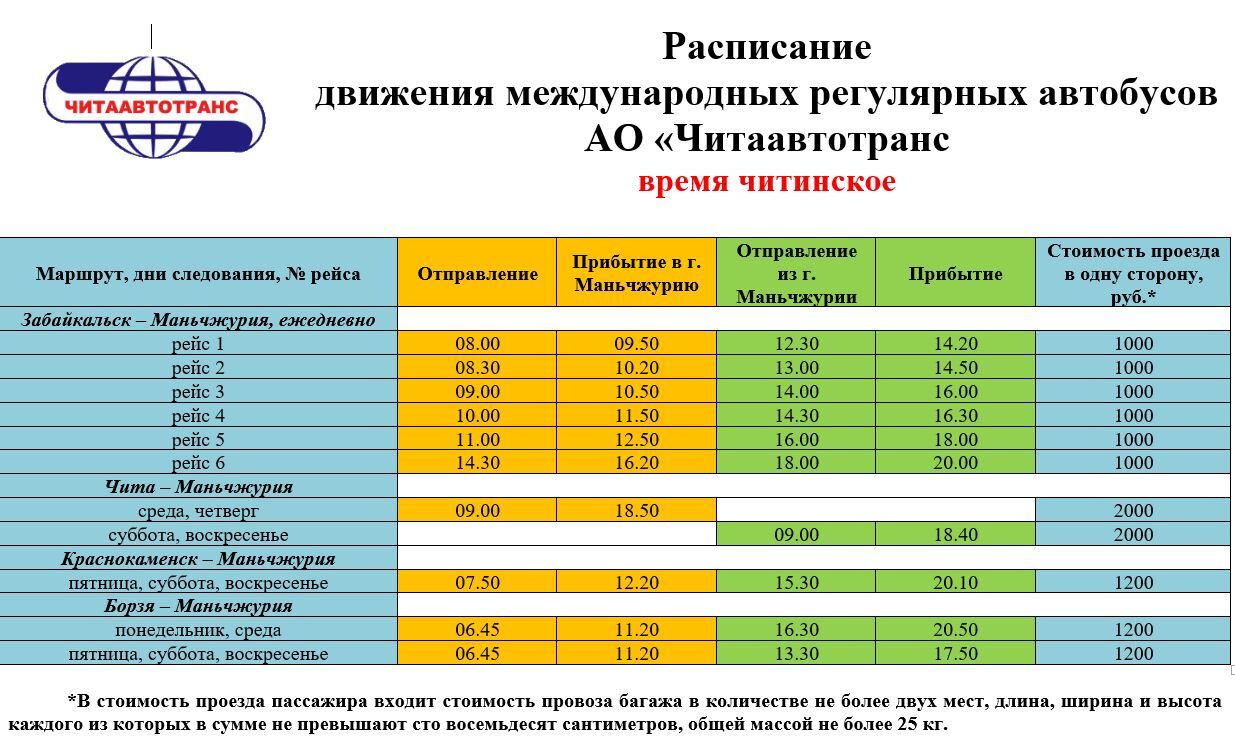 ЧИТААВТОТРАНС

Расписание
движения международных регулярных автобусов
АО «Читаавтотранс
время читинское

| Маршрут, дни следования, № рейса | Отправление | Прибытие в г. Маньчжурию | Отправление из г. Маньчжурии | Прибытие | Стоимость проезда в одну сторону, руб.* |
|---|---|---|---|---|---|
| Забайкальск – Маньчжурия, ежедневно | | | | | |
| рейс 1 | 08.00 | 09.50 | 12.30 | 14.20 | 1000 |
| рейс 2 | 08.30 | 10.20 | 13.00 | 14.50 | 1000 |
| рейс 3 | 09.00 | 10.50 | 14.00 | 16.00 | 1000 |
| рейс 4 | 10.00 | 11.50 | 14.30 | 16.30 | 1000 |
| рейс 5 | 11.00 | 12.50 | 16.00 | 18.00 | 1000 |
| рейс 6 | 14.30 | 16.20 | 18.00 | 20.00 | 1000 |
| Чита – Маньчжурия | | | | | |
| среда, четверг | 09.00 | 18.50 | | | 2000 |
| суббота, воскресенье | | | 09.00 | 18.40 | 2000 |
| Краснокаменск – Маньчжурия | | | | | |
| пятница, суббота, воскресенье | 07.50 | 12.20 | 15.30 | 20.10 | 1200 |
| Борзя – Маньчжурия | | | | | |
| понедельник, среда | 06.45 | 11.20 | 16.30 | 20.50 | 1200 |
| пятница, суббота, воскресенье | 06.45 | 11.20 | 13.30 | 17.50 | 1200 |

*В стоимость проезда пассажира входит стоимость провоза багажа в количестве не более двух мест, длина, ширина и высота каждого из которых в сумме не превышают сто восемьдесят сантиметров, общей массой не более 25 кг.